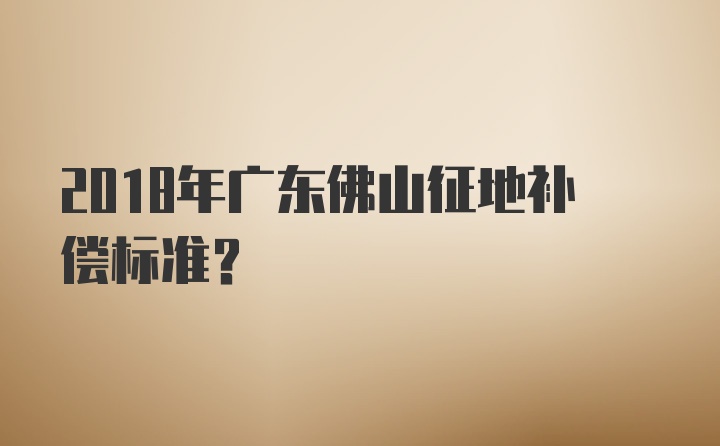 2018年广东佛山征地补偿标准？